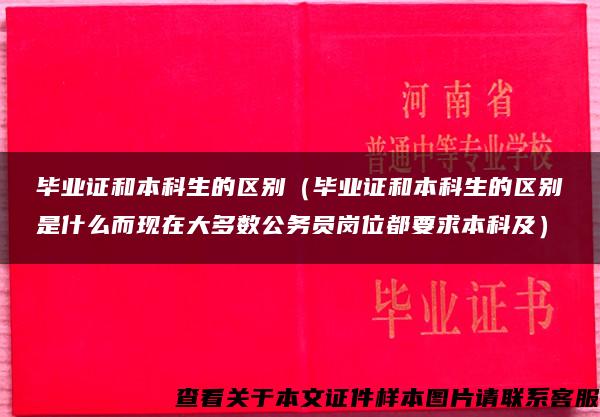 河南省
普通中等专业学校

毕业证和本科生的区别（毕业证和本科生的区别是什么而现在大多数公务员岗位都要求本科及）

毕业证书

查看关于本文证件样本图片请联系客服